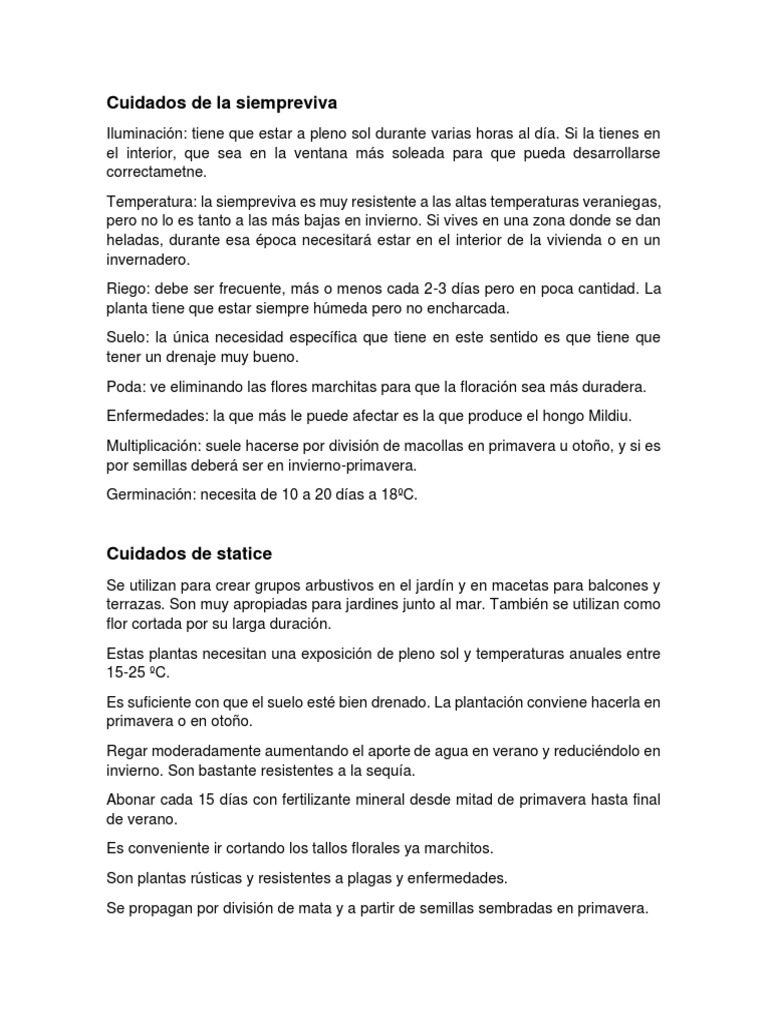 Cuidados de la siempreviva

Iluminación: tiene que estar a pleno sol durante varias horas al día. Si la tienes en el interior, que sea en la ventana más soleada para que pueda desarrollarse correctametne.

Temperatura: la siempreviva es muy resistente a las altas temperaturas veraniegas, pero no lo es tanto a las más bajas en invierno. Si vives en una zona donde se dan heladas, durante esa época necesitará estar en el interior de la vivienda o en un invernadero.

Riego: debe ser frecuente, más o menos cada 2-3 días pero en poca cantidad. La planta tiene que estar siempre húmeda pero no encharcada.

Suelo: la única necesidad específica que tiene en este sentido es que tiene que tener un drenaje muy bueno.

Poda: ve eliminando las flores marchitas para que la floración sea más duradera.

Enfermedades: la que más le puede afectar es la que produce el hongo Mildiu.

Multiplicación: suele hacerse por división de macollas en primavera u otoño, y si es por semillas deberá ser en invierno-primavera.

Germinación: necesita de 10 a 20 días a 18ºC.

Cuidados de statice

Se utilizan para crear grupos arbustivos en el jardín y en macetas para balcones y terrazas. Son muy apropiadas para jardines junto al mar. También se utilizan como flor cortada por su larga duración.

Estas plantas necesitan una exposición de pleno sol y temperaturas anuales entre 15-25 ºC.

Es suficiente con que el suelo esté bien drenado. La plantación conviene hacerla en primavera o en otoño.

Regar moderadamente aumentando el aporte de agua en verano y reduciéndolo en invierno. Son bastante resistentes a la sequía.

Abonar cada 15 días con fertilizante mineral desde mitad de primavera hasta final de verano.

Es conveniente ir cortando los tallos florales ya marchitos.

Son plantas rústicas y resistentes a plagas y enfermedades.

Se propagan por división de mata y a partir de semillas sembradas en primavera.